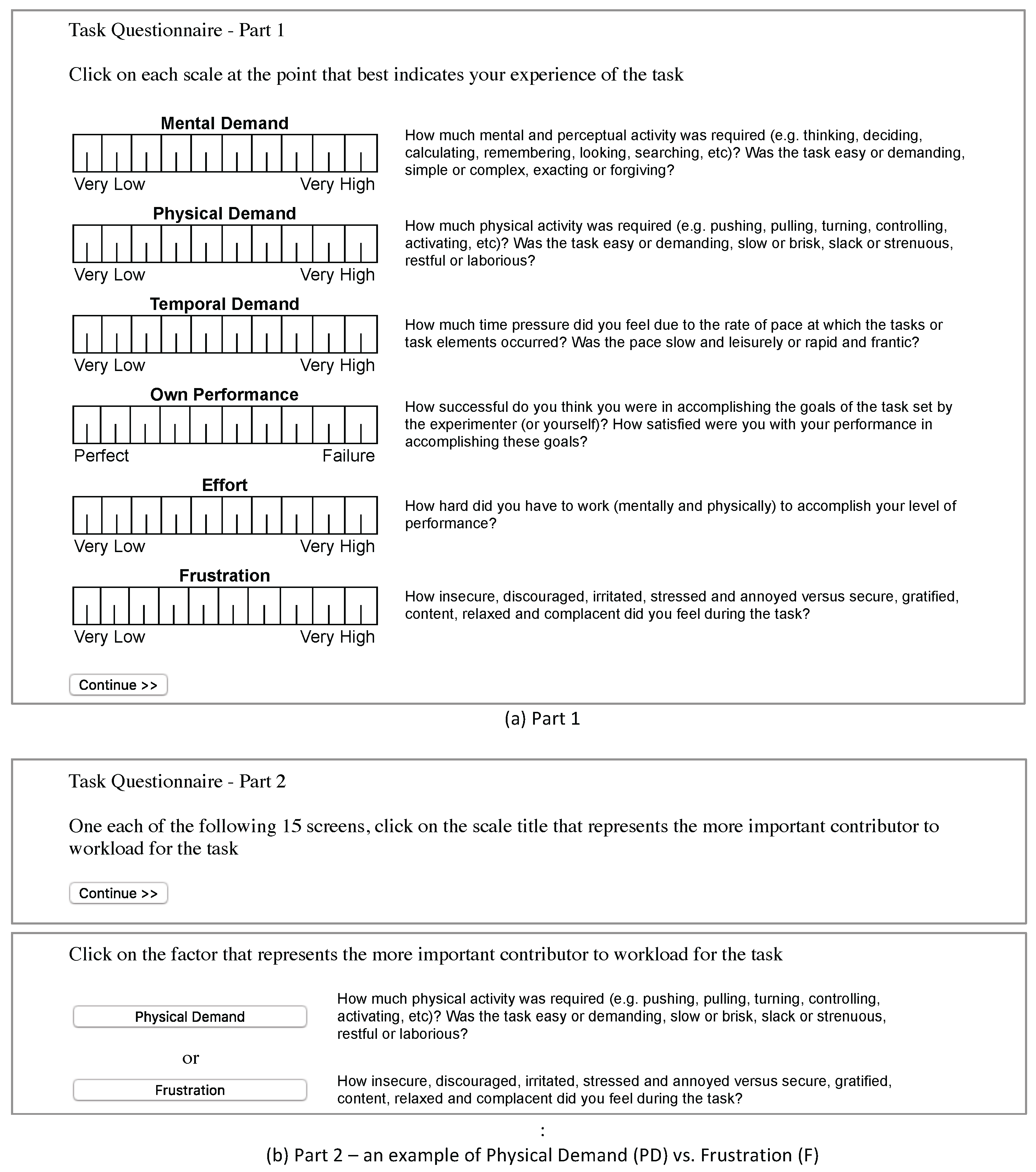 Task Questionnaire - Part 1

Click on each scale at the point that best indicates your experience of the task

Mental Demand

Very Low Very High

How much mental and perceptual activity was required (e.g. thinking, deciding, calculating, remembering, looking, searching, etc)? Was the task easy or demanding, simple or complex, exacting or forgiving?

Physical Demand

Very Low Very High

How much physical activity was required (e.g. pushing, pulling, turning, controlling, activating, etc)? Was the task easy or demanding, slow or brisk, slack or strenuous, restful or laborious?

Temporal Demand

Very Low Very High

How much time pressure did you feel due to the rate of pace at which the tasks or task elements occurred? Was the pace slow and leisurely or rapid and frantic?

Own Performance

Perfect Failure

How successful do you think you were in accomplishing the goals of the task set by the experimenter (or yourself)? How satisfied were you with your performance in accomplishing these goals?

Effort

Very Low Very High

How hard did you have to work (mentally and physically) to accomplish your level of performance?

Frustration

Very Low Very High

How insecure, discouraged, irritated, stressed and annoyed versus secure, gratified, content, relaxed and complacent did you feel during the task?

Continue >>

(a) Part 1

Task Questionnaire - Part 2

One each of the following 15 screens, click on the scale title that represents the more important contributor to workload for the task

Continue >>

Click on the factor that represents the more important contributor to workload for the task

Physical Demand

How much physical activity was required (e.g. pushing, pulling, turning, controlling, activating, etc)? Was the task easy or demanding, slow or brisk, slack or strenuous, restful or laborious?

or

Frustration

How insecure, discouraged, irritated, stressed and annoyed versus secure, gratified, content, relaxed and complacent did you feel during the task?

:

(b) Part 2 – an example of Physical Demand (PD) vs. Frustration (F)